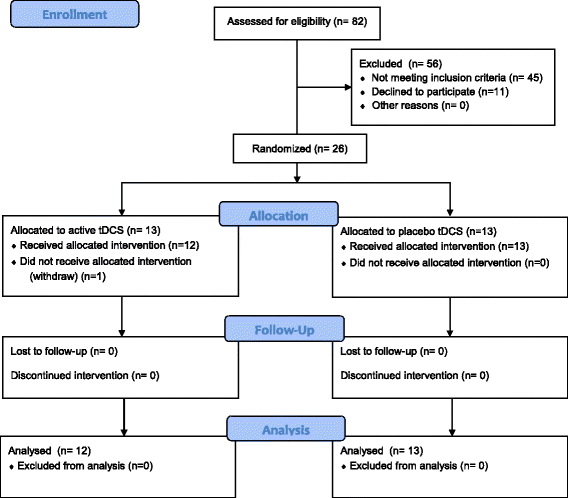 Enrollment

Assessed for eligibility (n= 82)

Excluded (n= 56)
• Not meeting inclusion criteria (n= 45)
• Declined to participate (n=11)
• Other reasons (n= 0)

Randomized (n= 26)

Allocation

Allocated to active tDCS (n= 13)
• Received allocated intervention (n=12)
• Did not receive allocated intervention (withdraw) (n=1)

Allocated to placebo tDCS (n=13)
• Received allocated intervention (n=13)
• Did not receive allocated intervention (n=0)

Follow-Up

Lost to follow-up (n= 0)

Discontinued intervention (n= 0)

Lost to follow-up (n= 0)

Discontinued intervention (n= 0)

Analysis

Analysed (n= 12)
• Excluded from analysis (n=0)

Analysed (n= 13)
• Excluded from analysis (n= 0)